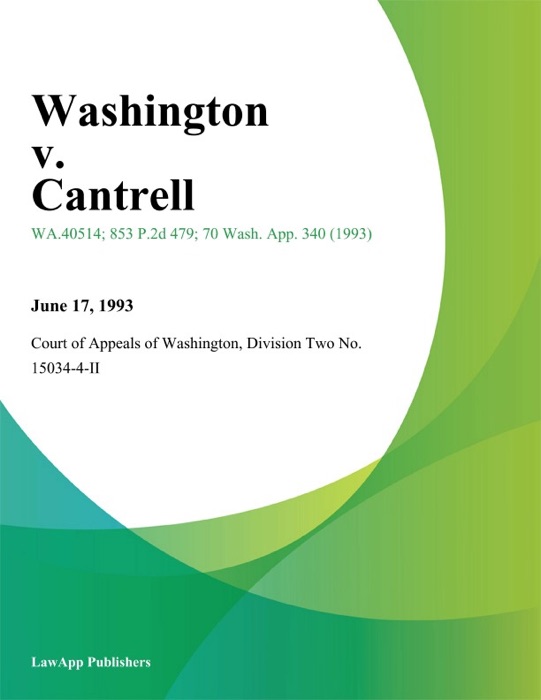 Washington
v.
Cantrell

WA.40514; 853 P.2d 479; 70 Wash. App. 340 (1993)

June 17, 1993

Court of Appeals of Washington, Division Two No. 15034-4-II

LawApp Publishers